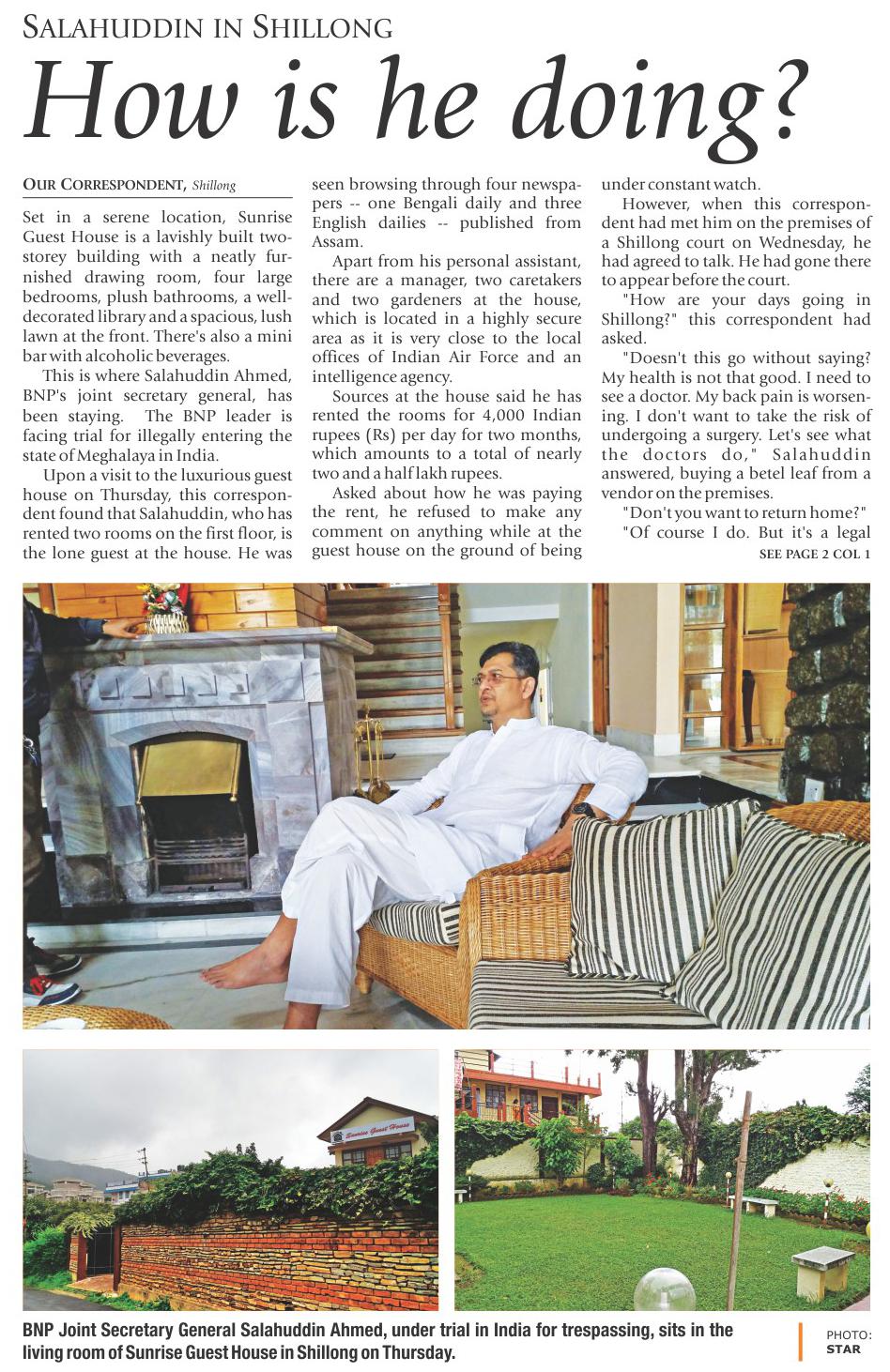 SALAHUDDIN IN SHILLONG

How is he doing?

OUR CORRESPONDENT, Shillong

Set in a serene location, Sunrise Guest House is a lavishly built two-storey building with a neatly furnished drawing room, four large bedrooms, plush bathrooms, a well-decorated library and a spacious, lush lawn at the front. There's also a mini bar with alcoholic beverages.

This is where Salahuddin Ahmed, BNP's joint secretary general, has been staying. The BNP leader is facing trial for illegally entering the state of Meghalaya in India.

Upon a visit to the luxurious guest house on Thursday, this correspondent found that Salahuddin, who has rented two rooms on the first floor, is the lone guest at the house. He was seen browsing through four newspapers -- one Bengali daily and three English dailies -- published from Assam.

Apart from his personal assistant, there are a manager, two caretakers and two gardeners at the house, which is located in a highly secure area as it is very close to the local offices of Indian Air Force and an intelligence agency.

Sources at the house said he has rented the rooms for 4,000 Indian rupees (Rs) per day for two months, which amounts to a total of nearly two and a half lakh rupees.

Asked about how he was paying the rent, he refused to make any comment on anything while at the guest house on the ground of being under constant watch.

However, when this correspondent had met him on the premises of a Shillong court on Wednesday, he had agreed to talk. He had gone there to appear before the court.

"How are your days going in Shillong?" this correspondent had asked.

"Doesn't this go without saying? My health is not that good. I need to see a doctor. My back pain is worsening. I don't want to take the risk of undergoing a surgery. Let's see what the doctors do," Salahuddin answered, buying a betel leaf from a vendor on the premises.

"Don't you want to return home?"

"Of course I do. But it's a legal

SEE PAGE 2 COL 1

Sunrise Guest House

BNP Joint Secretary General Salahuddin Ahmed, under trial in India for trespassing, sits in the living room of Sunrise Guest House in Shillong on Thursday.

PHOTO: STAR